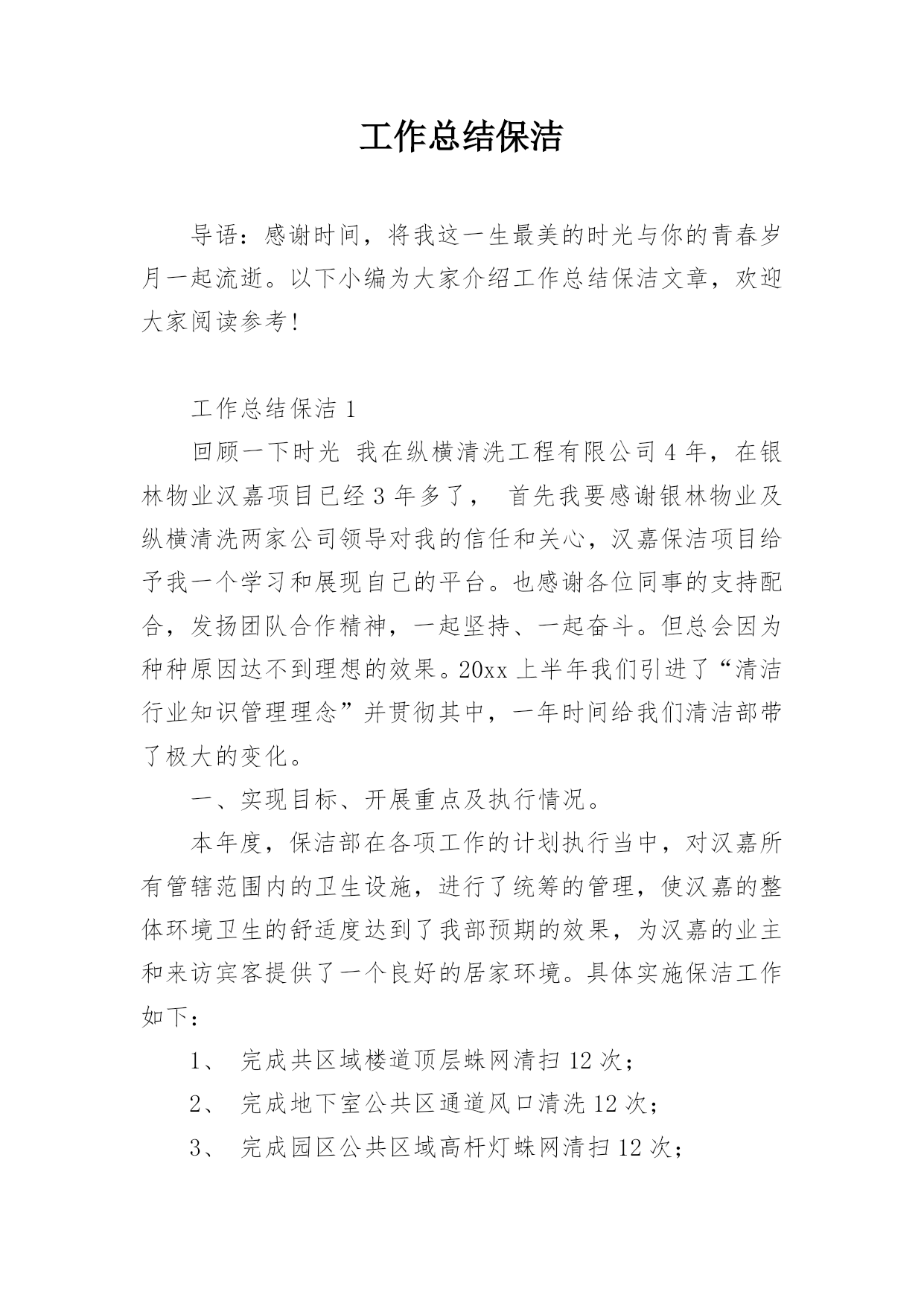 工作总结保洁

导语：感谢时间，将我这一生最美的时光与你的青春岁月一起流逝。以下小编为大家介绍工作总结保洁文章，欢迎大家阅读参考！

工作总结保洁 1

回顾一下时光 我在纵横清洗工程有限公司 4 年，在银林物业汉嘉项目已经 3 年多了， 首先我要感谢银林物业及纵横清洗两家公司领导对我的信任和关心，汉嘉保洁项目给予我一个学习和展现自己的平台。也感谢各位同事的支持配合，发扬团队合作精神，一起坚持、一起奋斗。但总会因为种种原因达不到理想的效果。20xx 上半年我们引进了“清洁行业知识管理理念”并贯彻其中，一年时间给我们清洁部带了极大的变化。

一、实现目标、开展重点及执行情况。

本年度，保洁部在各项工作的计划执行当中，对汉嘉所有管辖范围内的卫生设施，进行了统筹的管理，使汉嘉的整体环境卫生的舒适度达到了我部预期的效果，为汉嘉的业主和来访宾客提供了一个良好的居家环境。具体实施保洁工作如下：

1、 完成共区域楼道顶层蛛网清扫 12 次；

2、 完成地下室公共区通道风口清洗 12 次；

3、 完成园区公共区域高杆灯蛛网清扫 12 次；